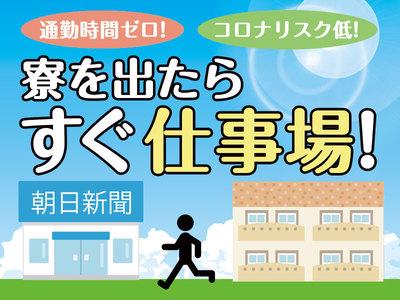 通勤時間ゼロ!

コロナリスク低!

寮を出たら
すぐ仕事場!

朝日新聞